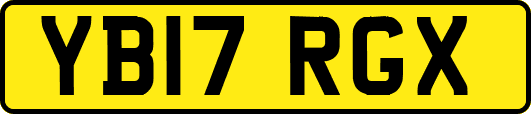 YB17 RGX